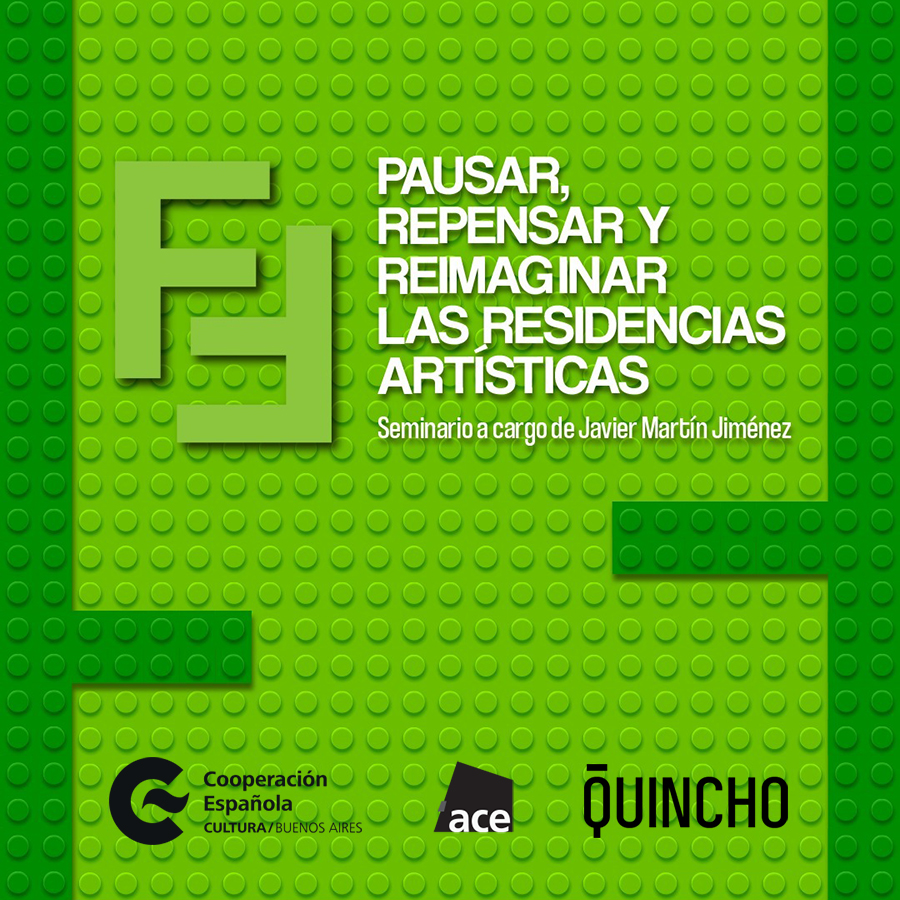 PAUSAR,
REPENSAR Y
REIMAGINAR
LAS RESIDENCIAS
ARTÍSTICAS

Seminario a cargo de Javier Martín Jiménez

Cooperación
Española
CULTURA/BUENOS AIRES

ace

QUINCHO